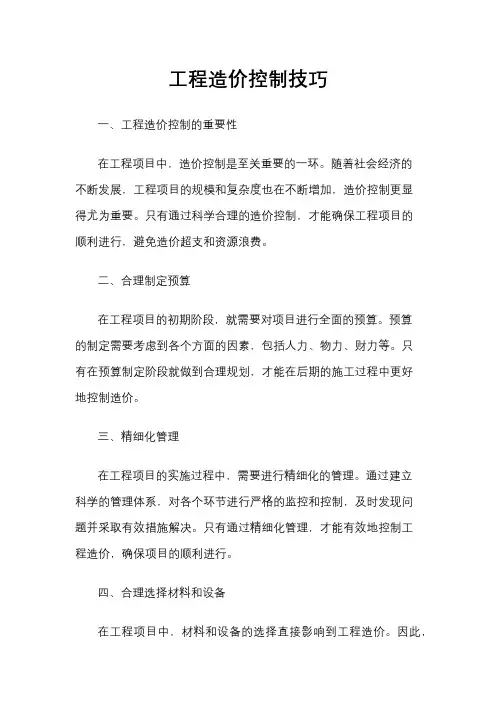 工程造价控制技巧

一、工程造价控制的重要性

在工程项目中，造价控制是至关重要的一环。随着社会经济的不断发展，工程项目的规模和复杂度也在不断增加，造价控制更显得尤为重要。只有通过科学合理的造价控制，才能确保工程项目的顺利进行，避免造价超支和资源浪费。

二、合理制定预算

在工程项目的初期阶段，就需要对项目进行全面的预算。预算的制定需要考虑到各个方面的因素，包括人力、物力、财力等。只有在预算制定阶段就做到合理规划，才能在后期的施工过程中更好地控制造价。

三、精细化管理

在工程项目的实施过程中，需要进行精细化的管理。通过建立科学的管理体系，对各个环节进行严格的监控和控制，及时发现问题并采取有效措施解决。只有通过精细化管理，才能有效地控制工程造价，确保项目的顺利进行。

四、合理选择材料和设备

在工程项目中，材料和设备的选择直接影响到工程造价。因此，